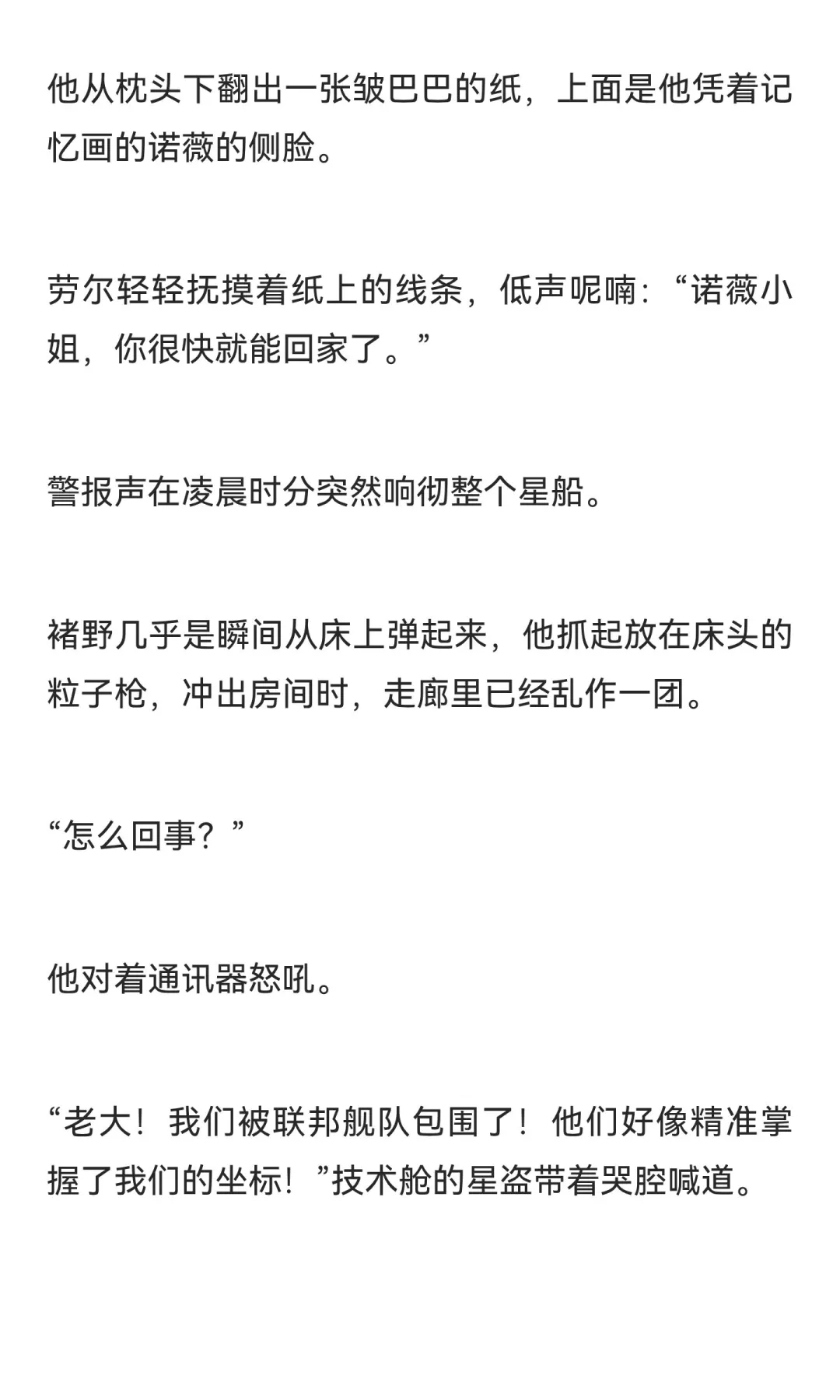 他从枕头下翻出一张皱巴巴的纸，上面是他凭着记忆画的诺薇的侧脸。

劳尔轻轻抚摸着纸上的线条，低声呢喃：“诺薇小姐，你很快就能回家了。”

警报声在凌晨时分突然响彻整个星船。

褚野几乎是瞬间从床上弹起来，他抓起放在床头的粒子枪，冲出房间时，走廊里已经乱作一团。

“怎么回事？”

他对着通讯器怒吼。

“老大！我们被联邦舰队包围了！他们好像精准掌握了我们的坐标！”技术舱的星盗带着哭腔喊道。